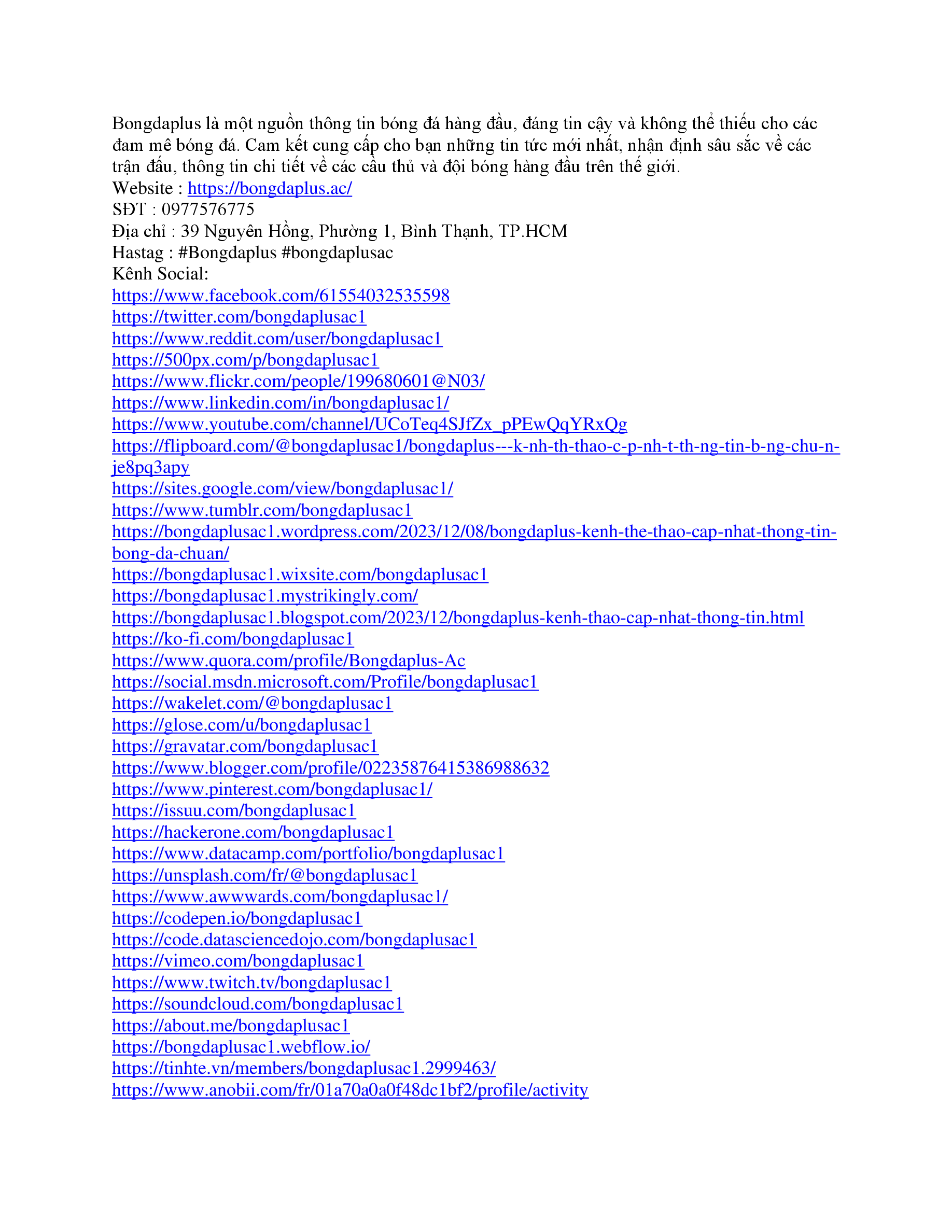 Bongdaplus là một nguồn thông tin bóng đá hàng đầu, đáng tin cậy và không thể thiếu cho các đam mê bóng đá. Cam kết cung cấp cho bạn những tin tức mới nhất, nhận định sâu sắc về các trận đấu, thông tin chi tiết về các cầu thủ và đội bóng hàng đầu trên thế giới.
Website : https://bongdaplus.ac/
SĐT : 0977576775
Địa chỉ : 39 Nguyên Hồng, Phường 1, Bình Thạnh, TP.HCM
Hastag : #Bongdaplus #bongdaplusac
Kênh Social:
https://www.facebook.com/61554032535598
https://twitter.com/bongdaplusac1
https://www.reddit.com/user/bongdaplusac1
https://500px.com/p/bongdaplusac1
https://www.flickr.com/people/199680601@N03/
https://www.linkedin.com/in/bongdaplusac1/
https://www.youtube.com/channel/UCoTeq4SJfZx_pPEwQqYRxQg
https://flipboard.com/@bongdaplusac1/bongdaplus---k-nh-th-thao-c-p-nh-t-th-ng-tin-b-ng-chu-n-je8pq3apy
https://sites.google.com/view/bongdaplusac1/
https://www.tumblr.com/bongdaplusac1
https://bongdaplusac1.wordpress.com/2023/12/08/bongdaplus-kenh-the-thao-cap-nhat-thong-tin-bong-da-chuan/
https://bongdaplusac1.wixsite.com/bongdaplusac1
https://bongdaplusac1.mystrikingly.com/
https://bongdaplusac1.blogspot.com/2023/12/bongdaplus-kenh-thao-cap-nhat-thong-tin.html
https://ko-fi.com/bongdaplusac1
https://www.quora.com/profile/Bongdaplus-Ac
https://social.msdn.microsoft.com/Profile/bongdaplusac1
https://wakelet.com/@bongdaplusac1
https://glose.com/u/bongdaplusac1
https://gravatar.com/bongdaplusac1
https://www.blogger.com/profile/02235876415386988632
https://www.pinterest.com/bongdaplusac1/
https://issuu.com/bongdaplusac1
https://hackerone.com/bongdaplusac1
https://www.datacamp.com/portfolio/bongdaplusac1
https://unsplash.com/fr/@bongdaplusac1
https://www.awwwards.com/bongdaplusac1/
https://codepen.io/bongdaplusac1
https://code.datasciencedojo.com/bongdaplusac1
https://vimeo.com/bongdaplusac1
https://www.twitch.tv/bongdaplusac1
https://soundcloud.com/bongdaplusac1
https://about.me/bongdaplusac1
https://bongdaplusac1.webflow.io/
https://tinhte.vn/members/bongdaplusac1.2999463/
https://www.anobii.com/fr/01a70a0a0f48dc1bf2/profile/activity